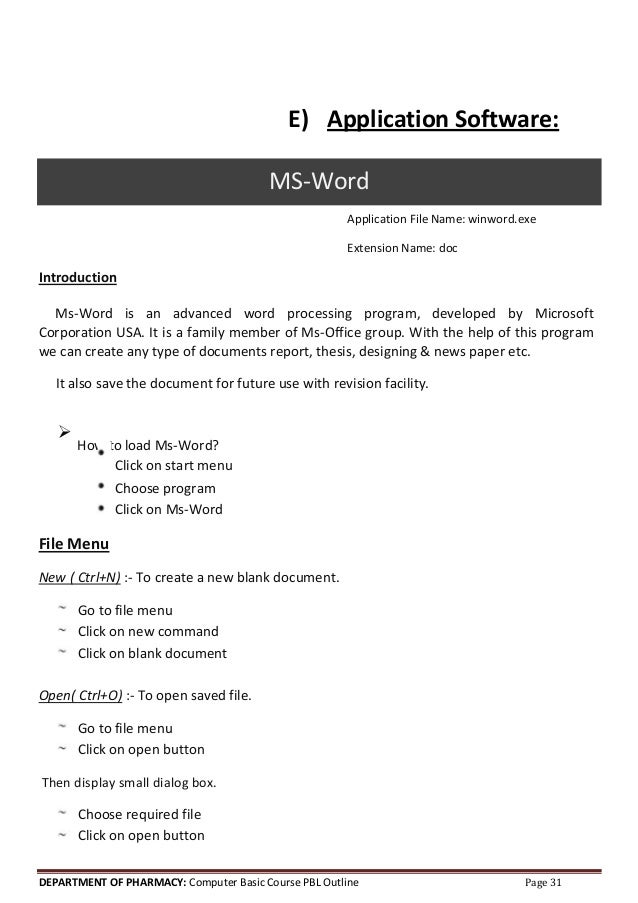 E) Application Software:

MS-Word

Application File Name: winword.exe

Extension Name: doc

Introduction

Ms-Word is an advanced word processing program, developed by Microsoft Corporation USA. It is a family member of Ms-Office group. With the help of this program we can create any type of documents report, thesis, designing & news paper etc.

It also save the document for future use with revision facility.

➢ How to load Ms-Word?
• Click on start menu
• Choose program
• Click on Ms-Word

File Menu

New ( Ctrl+N) :- To create a new blank document.

~ Go to file menu
~ Click on new command
~ Click on blank document

Open( Ctrl+O) :- To open saved file.

~ Go to file menu
~ Click on open button

Then display small dialog box.

~ Choose required file
~ Click on open button

DEPARTMENT OF PHARMACY: Computer Basic Course PBL Outline Page 31